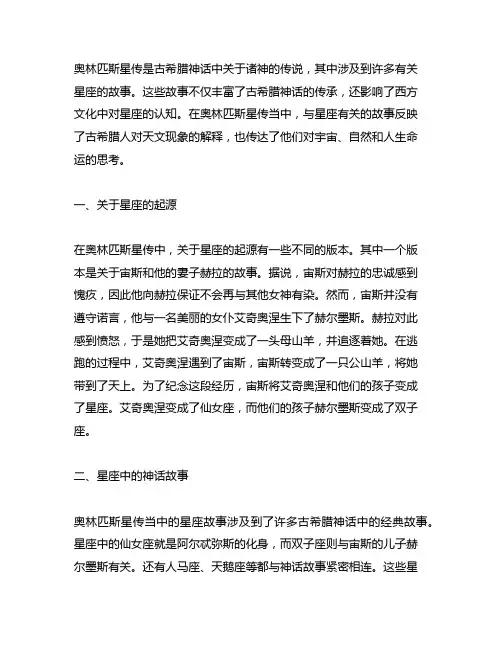 奥林匹斯星传是古希腊神话中关于诸神的传说，其中涉及到许多有关星座的故事。这些故事不仅丰富了古希腊神话的传承，还影响了西方文化中对星座的认知。在奥林匹斯星传当中，与星座有关的故事反映了古希腊人对天文现象的解释，也传达了他们对宇宙、自然和人生命运的思考。

一、关于星座的起源

在奥林匹斯星传中，关于星座的起源有一些不同的版本。其中一个版本是关于宙斯和他的妻子赫拉的故事。据说，宙斯对赫拉的忠诚感到愧疚，因此他向赫拉保证不会再与其他女神有染。然而，宙斯并没有遵守诺言，他与一名美丽的女仆艾奇奥涅生下了赫尔墨斯。赫拉对此感到愤怒，于是她把艾奇奥涅变成了一头母山羊，并追逐着她。在逃跑的过程中，艾奇奥涅遇到了宙斯，宙斯转变成了一只公山羊，将她带到了天上。为了纪念这段经历，宙斯将艾奇奥涅和他们的孩子变成了星座。艾奇奥涅变成了仙女座，而他们的孩子赫尔墨斯变成了双子座。

二、星座中的神话故事

奥林匹斯星传当中的星座故事涉及到了许多古希腊神话中的经典故事。星座中的仙女座就是阿尔忒弥斯的化身，而双子座则与宙斯的儿子赫尔墨斯有关。还有人马座、天鹅座等都与神话故事紧密相连。这些星